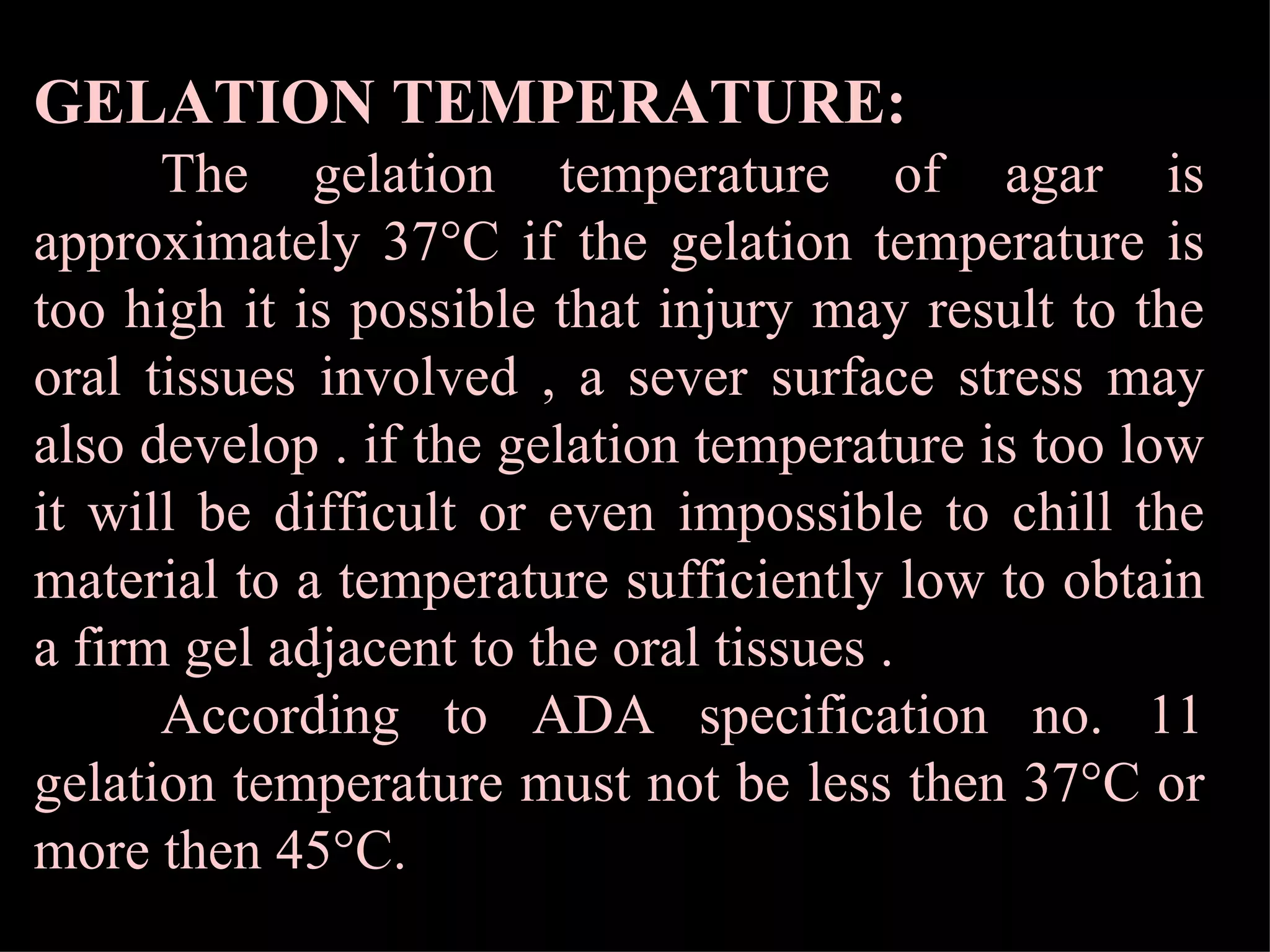 GELATION TEMPERATURE:

The gelation temperature of agar is approximately 37°C if the gelation temperature is too high it is possible that injury may result to the oral tissues involved , a sever surface stress may also develop . if the gelation temperature is too low it will be difficult or even impossible to chill the material to a temperature sufficiently low to obtain a firm gel adjacent to the oral tissues .

According to ADA specification no. 11 gelation temperature must not be less then 37°C or more then 45°C.